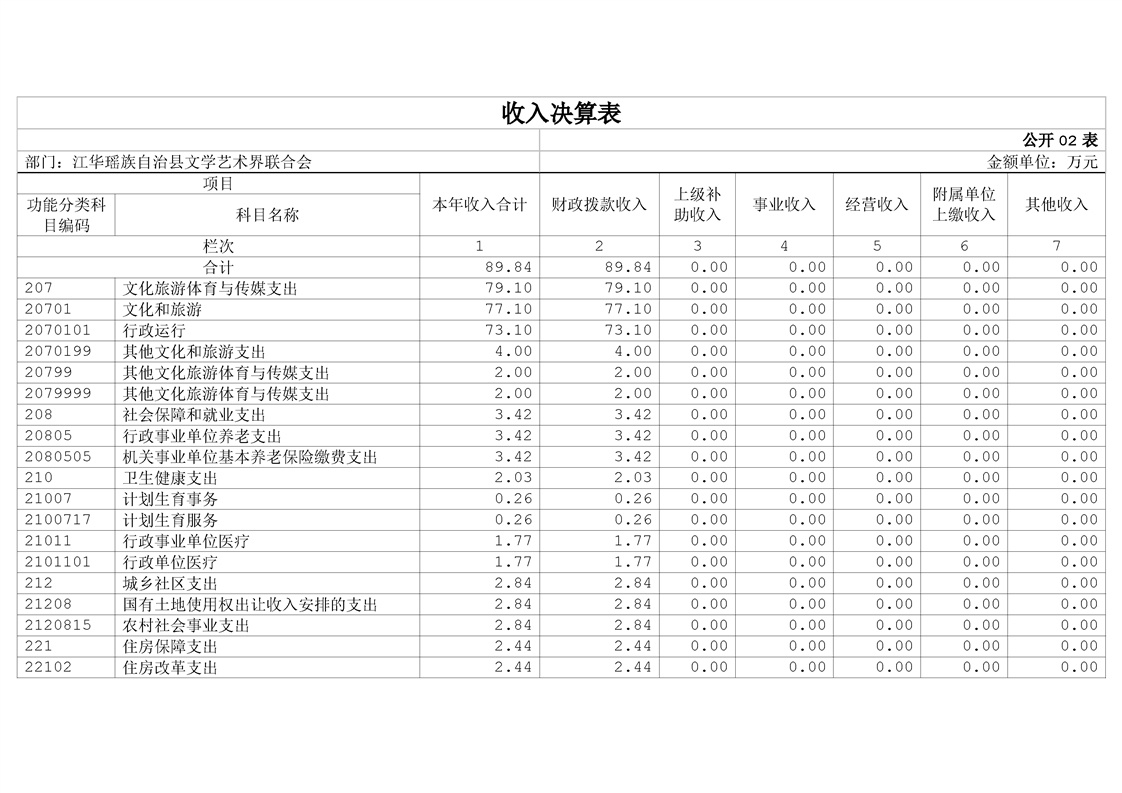 收入决算表

公开 02 表

部门：江华瑶族自治县文学艺术界联合会

金额单位：万元

| 项目 | | 本年收入合计 | 财政拨款收入 | 上级补助收入 | 事业收入 | 经营收入 | 附属单位上缴收入 | 其他收入 |
|---|---|---|---|---|---|---|---|---|
| 功能分类科目编码 | 科目名称 | | | | | | | |
| 栏次 | | 1 | 2 | 3 | 4 | 5 | 6 | 7 |
| 合计 | | 89.84 | 89.84 | 0.00 | 0.00 | 0.00 | 0.00 | 0.00 |
| 207 | 文化旅游体育与传媒支出 | 79.10 | 79.10 | 0.00 | 0.00 | 0.00 | 0.00 | 0.00 |
| 20701 | 文化和旅游 | 77.10 | 77.10 | 0.00 | 0.00 | 0.00 | 0.00 | 0.00 |
| 2070101 | 行政运行 | 73.10 | 73.10 | 0.00 | 0.00 | 0.00 | 0.00 | 0.00 |
| 2070199 | 其他文化和旅游支出 | 4.00 | 4.00 | 0.00 | 0.00 | 0.00 | 0.00 | 0.00 |
| 20799 | 其他文化旅游体育与传媒支出 | 2.00 | 2.00 | 0.00 | 0.00 | 0.00 | 0.00 | 0.00 |
| 2079999 | 其他文化旅游体育与传媒支出 | 2.00 | 2.00 | 0.00 | 0.00 | 0.00 | 0.00 | 0.00 |
| 208 | 社会保障和就业支出 | 3.42 | 3.42 | 0.00 | 0.00 | 0.00 | 0.00 | 0.00 |
| 20805 | 行政事业单位养老支出 | 3.42 | 3.42 | 0.00 | 0.00 | 0.00 | 0.00 | 0.00 |
| 2080505 | 机关事业单位基本养老保险缴费支出 | 3.42 | 3.42 | 0.00 | 0.00 | 0.00 | 0.00 | 0.00 |
| 210 | 卫生健康支出 | 2.03 | 2.03 | 0.00 | 0.00 | 0.00 | 0.00 | 0.00 |
| 21007 | 计划生育事务 | 0.26 | 0.26 | 0.00 | 0.00 | 0.00 | 0.00 | 0.00 |
| 2100717 | 计划生育服务 | 0.26 | 0.26 | 0.00 | 0.00 | 0.00 | 0.00 | 0.00 |
| 21011 | 行政事业单位医疗 | 1.77 | 1.77 | 0.00 | 0.00 | 0.00 | 0.00 | 0.00 |
| 2101101 | 行政单位医疗 | 1.77 | 1.77 | 0.00 | 0.00 | 0.00 | 0.00 | 0.00 |
| 212 | 城乡社区支出 | 2.84 | 2.84 | 0.00 | 0.00 | 0.00 | 0.00 | 0.00 |
| 21208 | 国有土地使用权出让收入安排的支出 | 2.84 | 2.84 | 0.00 | 0.00 | 0.00 | 0.00 | 0.00 |
| 2120815 | 农村社会事业支出 | 2.84 | 2.84 | 0.00 | 0.00 | 0.00 | 0.00 | 0.00 |
| 221 | 住房保障支出 | 2.44 | 2.44 | 0.00 | 0.00 | 0.00 | 0.00 | 0.00 |
| 22102 | 住房改革支出 | 2.44 | 2.44 | 0.00 | 0.00 | 0.00 | 0.00 | 0.00 |